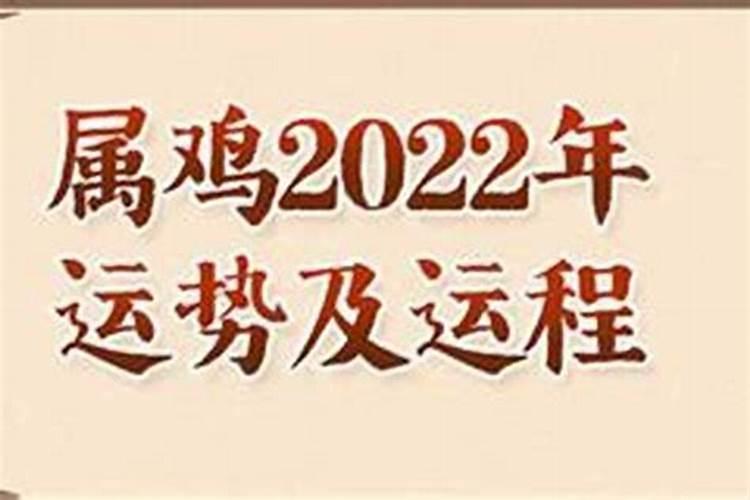 属鸡2022年
运势及运程